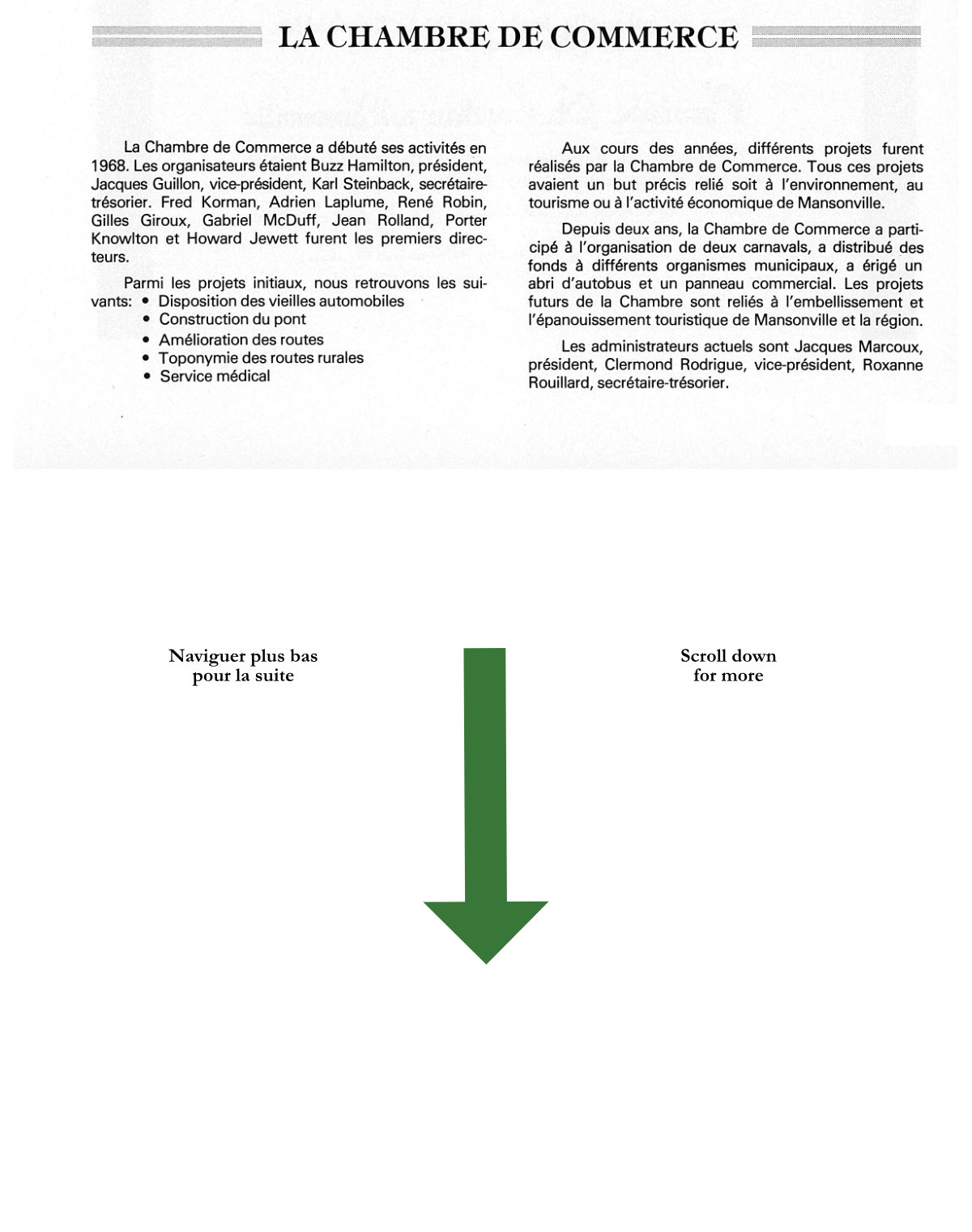 LA CHAMBRE DE COMMERCE

La Chambre de Commerce a débuté ses activités en 1968. Les organisateurs étaient Buzz Hamilton, président, Jacques Guillon, vice-président, Karl Steinback, secrétaire-trésorier. Fred Korman, Adrien Laplume, René Robin, Gilles Giroux, Gabriel McDuff, Jean Rolland, Porter Knowlton et Howard Jewett furent les premiers directeurs.

Parmi les projets initiaux, nous retrouvons les suivants:
• Disposition des vieilles automobiles
• Construction du pont
• Amélioration des routes
• Toponymie des routes rurales
• Service médical

Aux cours des années, différents projets furent réalisés par la Chambre de Commerce. Tous ces projets avaient un but précis relié soit à l'environnement, au tourisme ou à l'activité économique de Mansonville.

Depuis deux ans, la Chambre de Commerce a participé à l'organisation de deux carnavals, a distribué des fonds à différents organismes municipaux, a érigé un abri d'autobus et un panneau commercial. Les projets futurs de la Chambre sont reliés à l'embellissement et l'épanouissement touristique de Mansonville et la région.

Les administrateurs actuels sont Jacques Marcoux, président, Clermond Rodrigue, vice-président, Roxanne Rouillard, secrétaire-trésorier.

Naviguer plus bas pour la suite

Scroll down for more